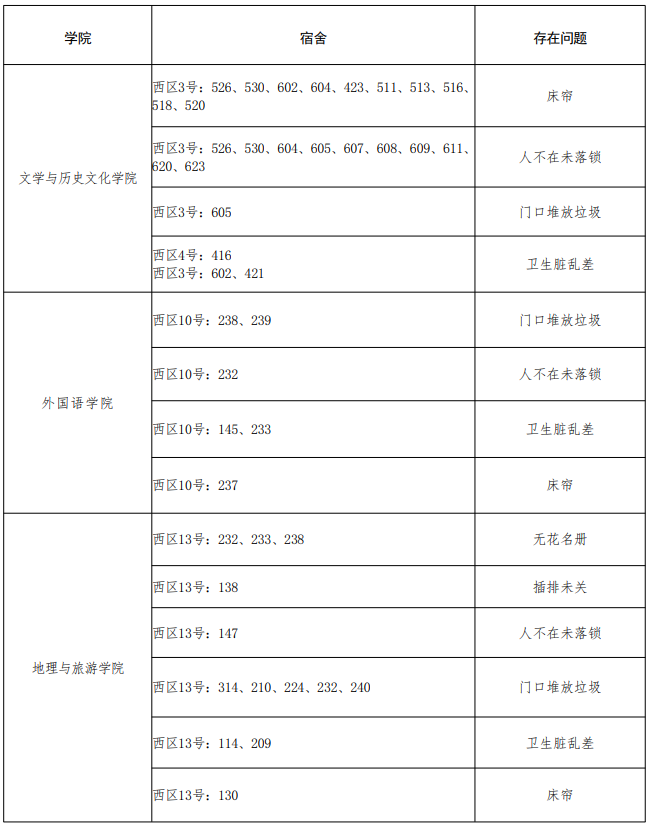 | 学院 | 宿舍 | 存在问题 |
|---|---|---|
| 文学与历史文化学院 | 西区3号：526、530、602、604、423、511、513、516、518、520 | 床帘 |
| | 西区3号：526、530、604、605、607、608、609、611、620、623 | 人不在未落锁 |
| | 西区3号：605 | 门口堆放垃圾 |
| | 西区4号：416 西区3号：602、421 | 卫生脏乱差 |
| 外国语学院 | 西区10号：238、239 | 门口堆放垃圾 |
| | 西区10号：232 | 人不在未落锁 |
| | 西区10号：145、233 | 卫生脏乱差 |
| | 西区10号：237 | 床帘 |
| 地理与旅游学院 | 西区13号：232、233、238 | 无花名册 |
| | 西区13号：138 | 插排未关 |
| | 西区13号：147 | 人不在未落锁 |
| | 西区13号：314、210、224、232、240 | 门口堆放垃圾 |
| | 西区13号：114、209 | 卫生脏乱差 |
| | 西区13号：130 | 床帘 |